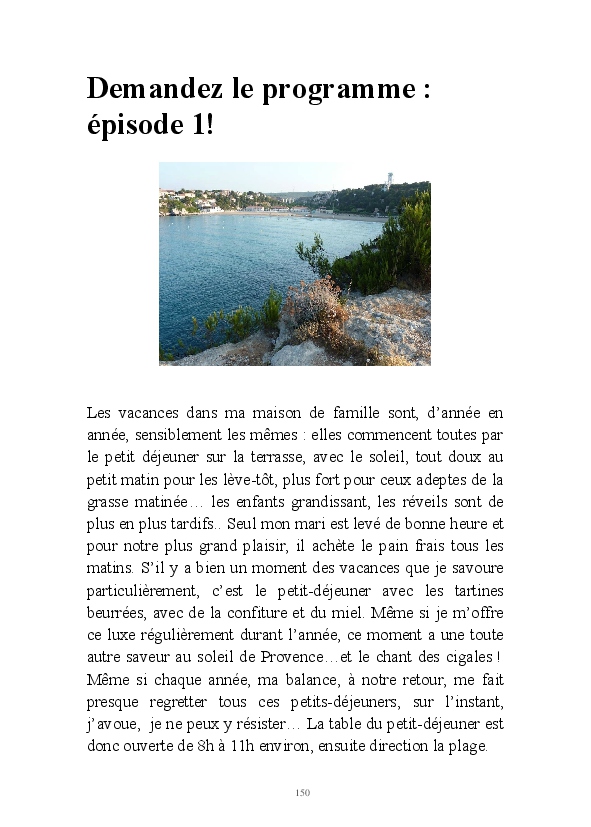 Demandez le programme : épisode 1!

Les vacances dans ma maison de famille sont, d'année en année, sensiblement les mêmes : elles commencent toutes par le petit déjeuner sur la terrasse, avec le soleil, tout doux au petit matin pour les lève-tôt, plus fort pour ceux adeptes de la grasse matinée… les enfants grandissant, les réveils sont de plus en plus tardifs.. Seul mon mari est levé de bonne heure et pour notre plus grand plaisir, il achète le pain frais tous les matins. S'il y a bien un moment des vacances que je savoure particulièrement, c'est le petit-déjeuner avec les tartines beurrées, avec de la confiture et du miel. Même si je m'offre ce luxe régulièrement durant l'année, ce moment a une toute autre saveur au soleil de Provence…et le chant des cigales ! Même si chaque année, ma balance, à notre retour, me fait presque regretter tous ces petits-déjeuners, sur l'instant, j'avoue, je ne peux y résister… La table du petit-déjeuner est donc ouverte de 8h à 11h environ, ensuite direction la plage.

150